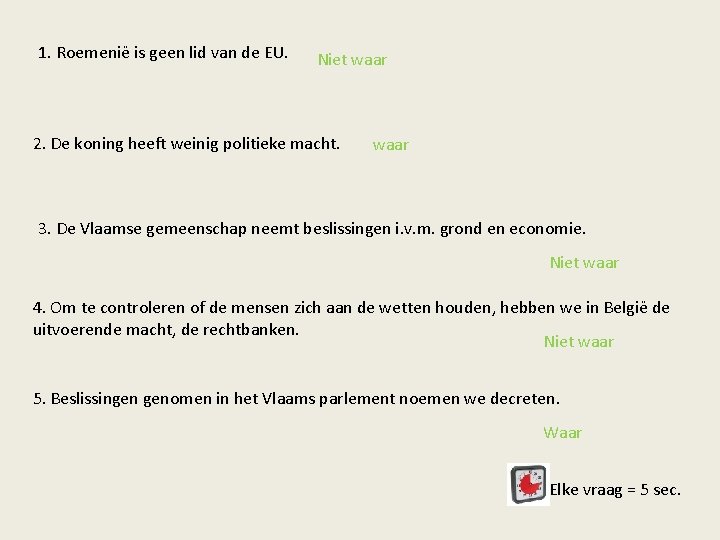 1. Roemenië is geen lid van de EU.

Niet waar

2. De koning heeft weinig politieke macht.

waar

3. De Vlaamse gemeenschap neemt beslissingen i.v.m. grond en economie.

Niet waar

4. Om te controleren of de mensen zich aan de wetten houden, hebben we in België de uitvoerende macht, de rechtbanken.

Niet waar

5. Beslissingen genomen in het Vlaams parlement noemen we decreten.

Waar

Elke vraag = 5 sec.